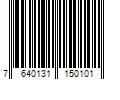 7 640131 150101